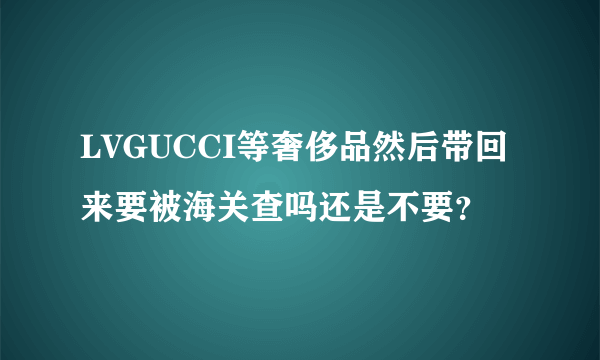 LVGUCCI等奢侈品然后带回来要被海关查吗还是不要?